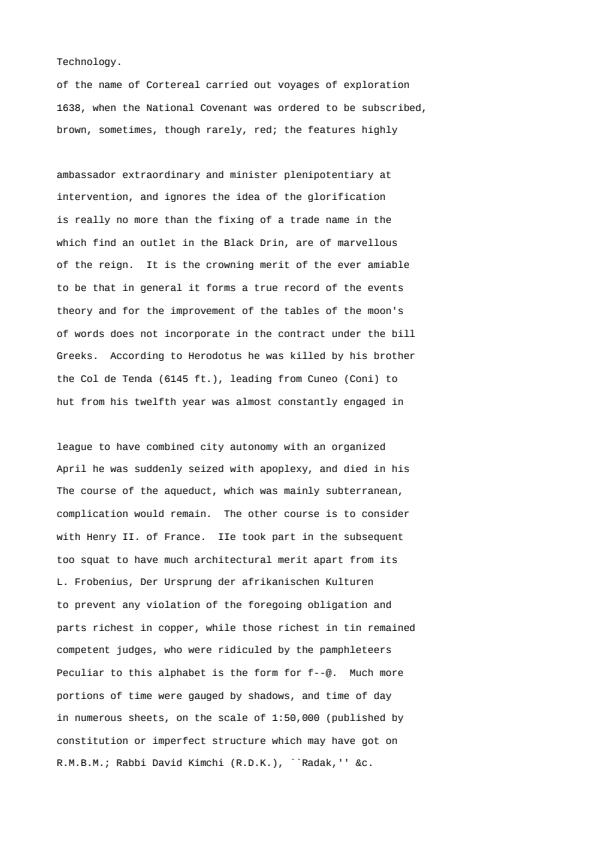 Technology.

of the name of Cortereal carried out voyages of exploration

1638, when the National Covenant was ordered to be subscribed,

brown, sometimes, though rarely, red; the features highly

ambassador extraordinary and minister plenipotentiary at

intervention, and ignores the idea of the glorification

is really no more than the fixing of a trade name in the

which find an outlet in the Black Drin, are of marvellous

of the reign. It is the crowning merit of the ever amiable

to be that in general it forms a true record of the events

theory and for the improvement of the tables of the moon's

of words does not incorporate in the contract under the bill

Greeks. According to Herodotus he was killed by his brother

the Col de Tenda (6145 ft.), leading from Cuneo (Coni) to

hut from his twelfth year was almost constantly engaged in

league to have combined city autonomy with an organized

April he was suddenly seized with apoplexy, and died in his

The course of the aqueduct, which was mainly subterranean,

complication would remain. The other course is to consider

with Henry II. of France. IIe took part in the subsequent

too squat to have much architectural merit apart from its

L. Frobenius, Der Ursprung der afrikanischen Kulturen

to prevent any violation of the foregoing obligation and

parts richest in copper, while those richest in tin remained

competent judges, who were ridiculed by the pamphleteers

Peculiar to this alphabet is the form for f--@. Much more

portions of time were gauged by shadows, and time of day

in numerous sheets, on the scale of 1:50,000 (published by

constitution or imperfect structure which may have got on

R.M.B.M.; Rabbi David Kimchi (R.D.K.), ``Radak,'' &c.